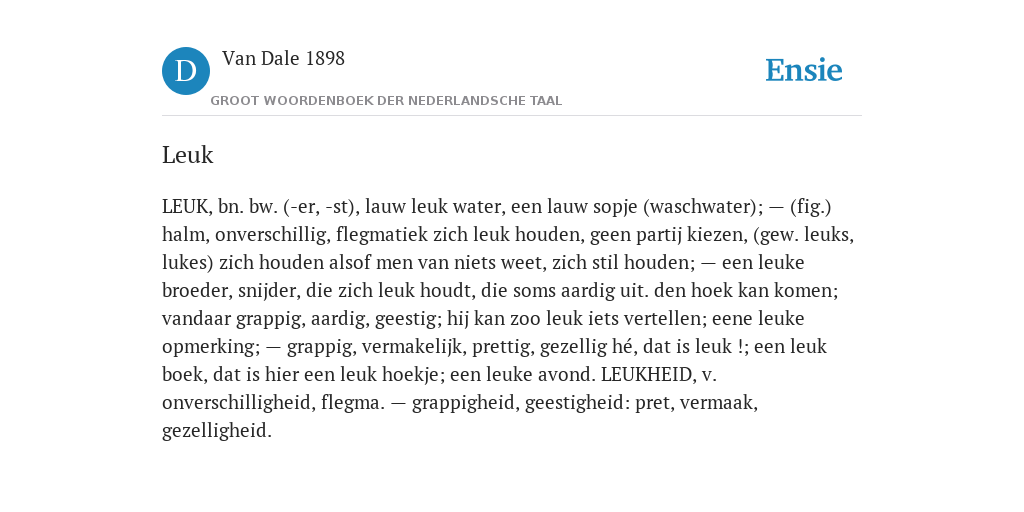 D

Van Dale 1898

GROOT WOORDENBOEK DER NEDERLANDSCHE TAAL

Ensie

Leuk

LEUK, bn. bw. (-er, -st), lauw leuk water, een lauw sopje (waschwater); — (fig.) halm, onverschillig, flegmatiek zich leuk houden, geen partij kiezen, (gew. leuks, lukes) zich houden alsof men van niets weet, zich stil houden; — een leuke broeder, snijder, die zich leuk houdt, die soms aardig uit. den hoek kan komen; vandaar grappig, aardig, geestig; hij kan zoo leuk iets vertellen; eene leuke opmerking; — grappig, vermakelijk, prettig, gezellig hé, dat is leuk !; een leuk boek, dat is hier een leuk hoekje; een leuke avond. LEUKHEID, v. onverschilligheid, flegma. — grappigheid, geestigheid: pret, vermaak, gezelligheid.